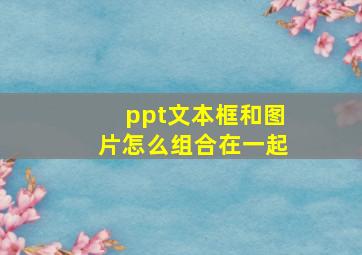 ppt文本框和图片怎么组合在一起